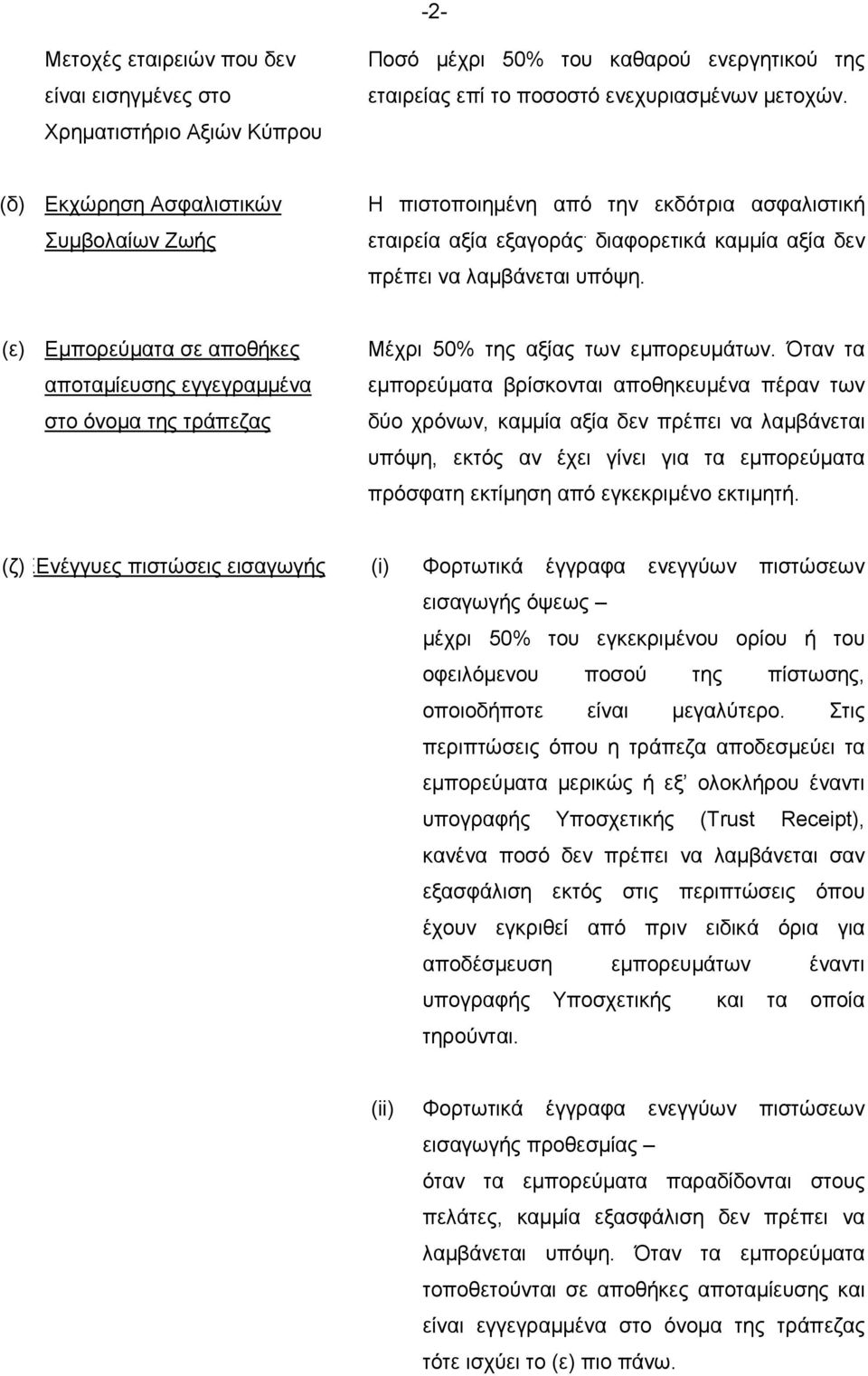 -2-

Μετοχές εταιρειών που δεν είναι εισηγμένες στο Χρηματιστήριο Αξιών Κύπρου

Ποσό μέχρι 50% του καθαρού ενεργητικού της εταιρείας επί το ποσοστό ενεχυριασμένων μετοχών.

(δ) Εκχώρηση Ασφαλιστικών Συμβολαίων Ζωής

Η πιστοποιημένη από την εκδότρια ασφαλιστική εταιρεία αξία εξαγοράς· διαφορετικά καμμία αξία δεν πρέπει να λαμβάνεται υπόψη.

(ε) Εμπορεύματα σε αποθήκες αποταμίευσης εγγεγραμμένα στο όνομα της τράπεζας

Μέχρι 50% της αξίας των εμπορευμάτων. Όταν τα εμπορεύματα βρίσκονται αποθηκευμένα πέραν των δύο χρόνων, καμμία αξία δεν πρέπει να λαμβάνεται υπόψη, εκτός αν έχει γίνει για τα εμπορεύματα πρόσφατη εκτίμηση από εγκεκριμένο εκτιμητή.

(ζ) Ενέγγυες πιστώσεις εισαγωγής

(i) Φορτωτικά έγγραφα ενεγγύων πιστώσεων εισαγωγής όψεως – μέχρι 50% του εγκεκριμένου ορίου ή του οφειλόμενου ποσού της πίστωσης, οποιοδήποτε είναι μεγαλύτερο. Στις περιπτώσεις όπου η τράπεζα αποδεσμεύει τα εμπορεύματα μερικώς ή εξ' ολοκλήρου έναντι υπογραφής Υποσχετικής (Trust Receipt), κανένα ποσό δεν πρέπει να λαμβάνεται σαν εξασφάλιση εκτός στις περιπτώσεις όπου έχουν εγκριθεί από πριν ειδικά όρια για αποδέσμευση εμπορευμάτων έναντι υπογραφής Υποσχετικής και τα οποία τηρούνται.

(ii) Φορτωτικά έγγραφα ενεγγύων πιστώσεων εισαγωγής προθεσμίας – όταν τα εμπορεύματα παραδίδονται στους πελάτες, καμμία εξασφάλιση δεν πρέπει να λαμβάνεται υπόψη. Όταν τα εμπορεύματα τοποθετούνται σε αποθήκες αποταμίευσης και είναι εγγεγραμμένα στο όνομα της τράπεζας τότε ισχύει το (ε) πιο πάνω.